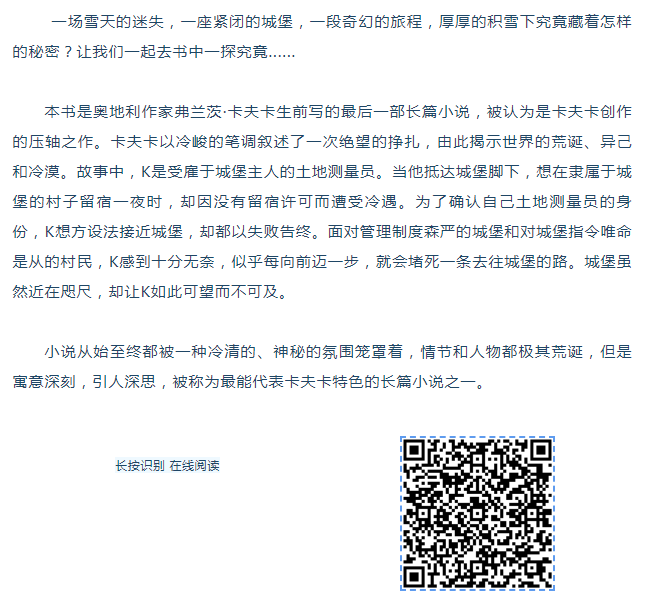 一场雪天的迷失，一座紧闭的城堡，一段奇幻的旅程，厚厚的积雪下究竟藏着怎样的秘密？让我们一起去书中一探究竟......

本书是奥地利作家弗兰茨·卡夫卡生前写的最后一部长篇小说，被认为是卡夫卡创作的压轴之作。卡夫卡以冷峻的笔调叙述了一次绝望的挣扎，由此揭示世界的荒诞、异己和冷漠。故事中，K是受雇于城堡主人的土地测量员。当他抵达城堡脚下，想在隶属于城堡的村子留宿一夜时，却因没有留宿许可而遭受冷遇。为了确认自己土地测量员的身份，K想方设法接近城堡，却都以失败告终。面对管理制度森严的城堡和对城堡指令唯命是从的村民，K感到十分无奈，似乎每向前迈一步，就会堵死一条去往城堡的路。城堡虽然近在咫尺，却让K如此可望而不可及。

小说从始至终都被一种冷清的、神秘的氛围笼罩着，情节和人物都极其荒诞，但是寓意深刻，引人深思，被称为最能代表卡夫卡特色的长篇小说之一。

长按识别 在线阅读